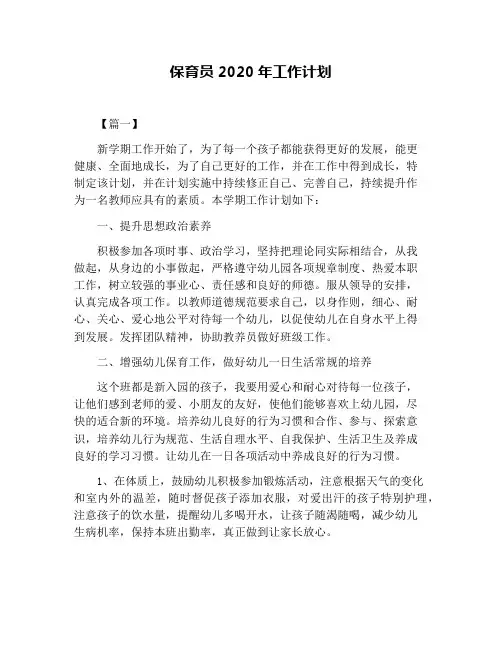 保育员 2020 年工作计划

【篇一】

新学期工作开始了，为了每一个孩子都能获得更好的发展，能更健康、全面地成长，为了自己更好的工作，并在工作中得到成长，特制定该计划，并在计划实施中持续修正自己、完善自己，持续提升作为一名教师应具有的素质。本学期工作计划如下：

一、提升思想政治素养

积极参加各项时事、政治学习，坚持把理论同实际相结合，从我做起，从身边的小事做起，严格遵守幼儿园各项规章制度、热爱本职工作，树立较强的事业心、责任感和良好的师德。服从领导的安排，认真完成各项工作。以教师道德规范要求自己，以身作则，细心、耐心、关心、爱心地公平对待每一个幼儿，以促使幼儿在自身水平上得到发展。发挥团队精神，协助教养员做好班级工作。

二、增强幼儿保育工作，做好幼儿一日生活常规的培养

这个班都是新入园的孩子，我要用爱心和耐心对待每一位孩子，让他们感到老师的爱、小朋友的友好，使他们能够喜欢上幼儿园，尽快的适合新的环境。培养幼儿良好的行为习惯和合作、参与、探索意识，培养幼儿行为规范、生活自理水平、自我保护、生活卫生及养成良好的学习习惯。让幼儿在一日各项活动中养成良好的行为习惯。

1、在体质上，鼓励幼儿积极参加锻炼活动，注意根据天气的变化和室内外的温差，随时督促孩子添加衣服，对爱出汗的孩子特别护理，注意孩子的饮水量，提醒幼儿多喝开水，让孩子随渴随喝，减少幼儿生病机率，保持本班出勤率，真正做到让家长放心。